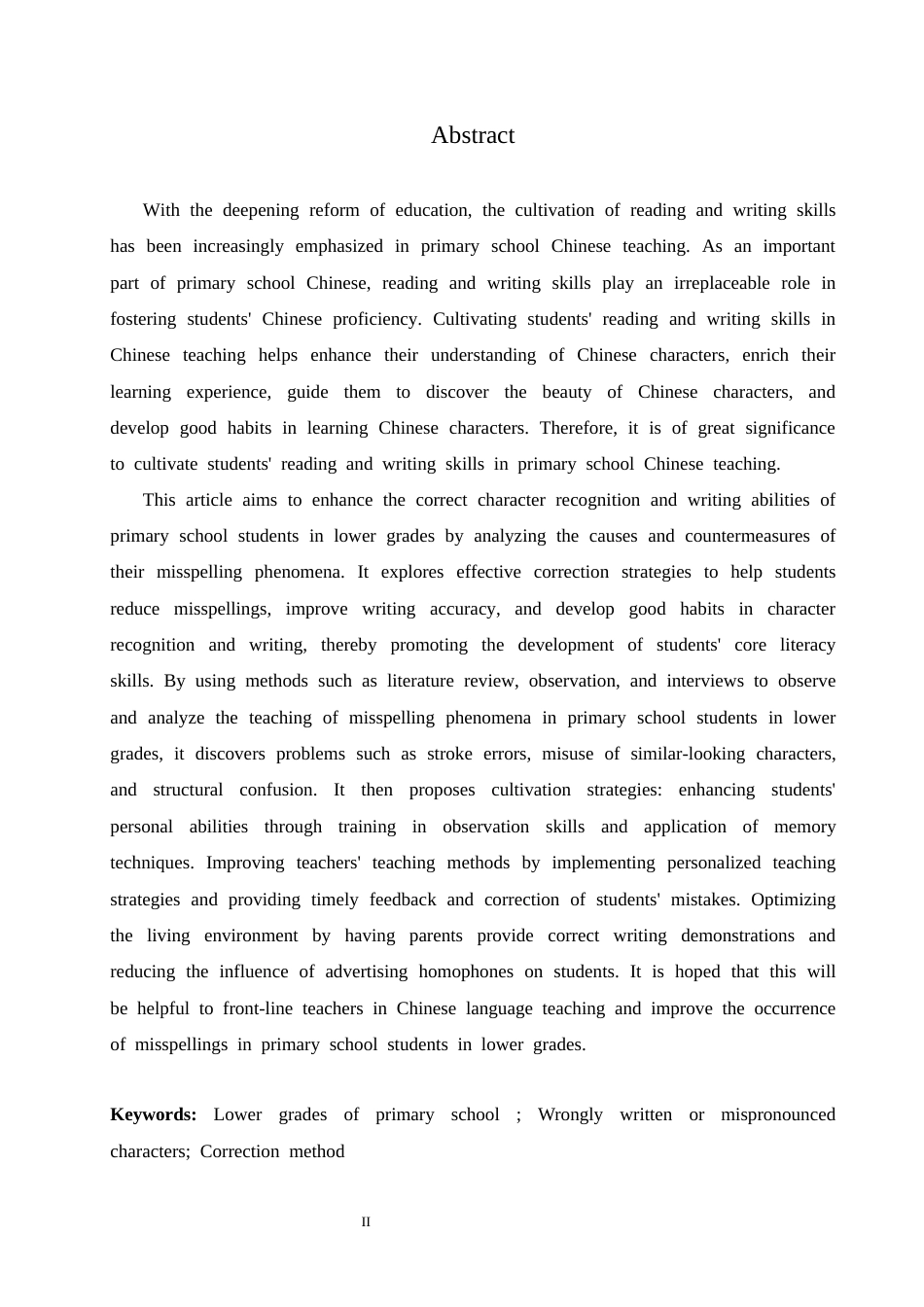 Abstract

With the deepening reform of education, the cultivation of reading and writing skills has been increasingly emphasized in primary school Chinese teaching. As an important part of primary school Chinese, reading and writing skills play an irreplaceable role in fostering students' Chinese proficiency. Cultivating students' reading and writing skills in Chinese teaching helps enhance their understanding of Chinese characters, enrich their learning experience, guide them to discover the beauty of Chinese characters, and develop good habits in learning Chinese characters. Therefore, it is of great significance to cultivate students' reading and writing skills in primary school Chinese teaching.

This article aims to enhance the correct character recognition and writing abilities of primary school students in lower grades by analyzing the causes and countermeasures of their misspelling phenomena. It explores effective correction strategies to help students reduce misspellings, improve writing accuracy, and develop good habits in character recognition and writing, thereby promoting the development of students' core literacy skills. By using methods such as literature review, observation, and interviews to observe and analyze the teaching of misspelling phenomena in primary school students in lower grades, it discovers problems such as stroke errors, misuse of similar-looking characters, and structural confusion. It then proposes cultivation strategies: enhancing students' personal abilities through training in observation skills and application of memory techniques. Improving teachers' teaching methods by implementing personalized teaching strategies and providing timely feedback and correction of students' mistakes. Optimizing the living environment by having parents provide correct writing demonstrations and reducing the influence of advertising homophones on students. It is hoped that this will be helpful to front-line teachers in Chinese language teaching and improve the occurrence of misspellings in primary school students in lower grades.

**Keywords:** Lower grades of primary school ; Wrongly written or mispronounced characters; Correction method

II